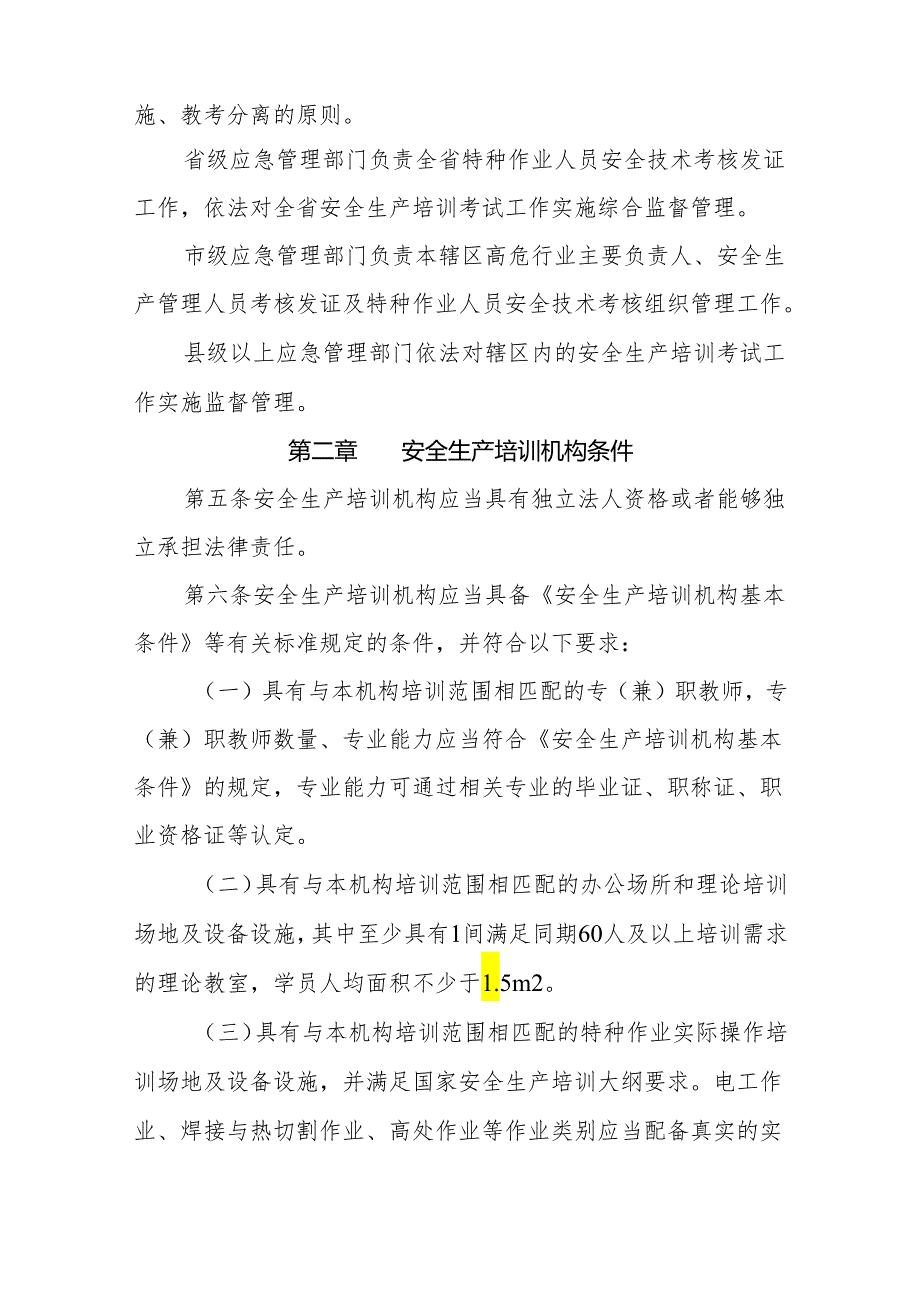 施、教考分离的原则。

省级应急管理部门负责全省特种作业人员安全技术考核发证工作，依法对全省安全生产培训考试工作实施综合监督管理。

市级应急管理部门负责本辖区高危行业主要负责人、安全生产管理人员考核发证及特种作业人员安全技术考核组织管理工作。

县级以上应急管理部门依法对辖区内的安全生产培训考试工作实施监督管理。

第二章　　安全生产培训机构条件

第五条安全生产培训机构应当具有独立法人资格或者能够独立承担法律责任。

第六条安全生产培训机构应当具备《安全生产培训机构基本条件》等有关标准规定的条件，并符合以下要求：

（一）具有与本机构培训范围相匹配的专（兼）职教师，专（兼）职教师数量、专业能力应当符合《安全生产培训机构基本条件》的规定，专业能力可通过相关专业的毕业证、职称证、职业资格证等认定。

（二）具有与本机构培训范围相匹配的办公场所和理论培训场地及设备设施，其中至少具有1间满足同期60人及以上培训需求的理论教室，学员人均面积不少于1.5m2。

（三）具有与本机构培训范围相匹配的特种作业实际操作培训场地及设备设施，并满足国家安全生产培训大纲要求。电工作业、焊接与热切割作业、高处作业等作业类别应当配备真实的实